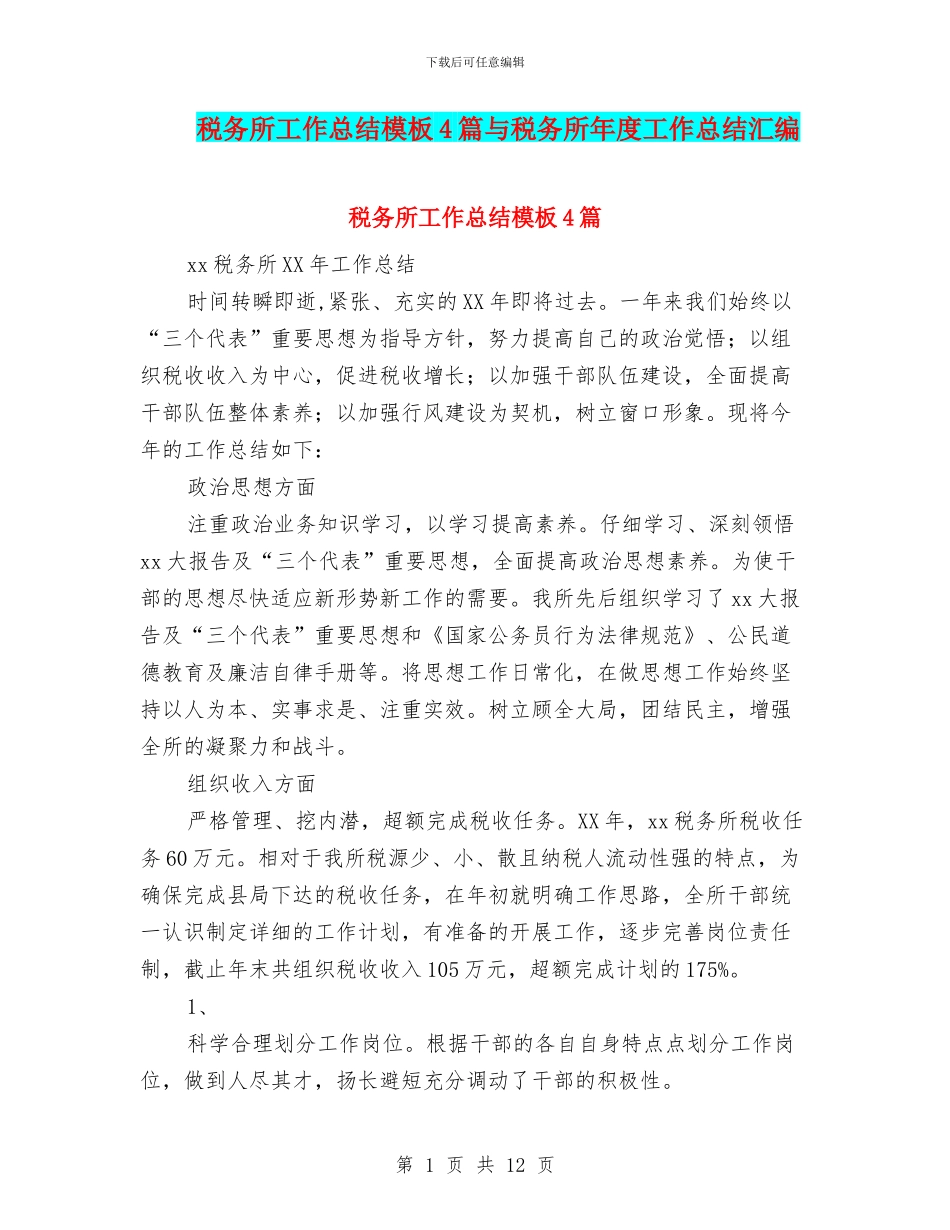 下载后可任意编辑

税务所工作总结模板4篇与税务所年度工作总结汇编

税务所工作总结模板4篇

xx税务所XX年工作总结

时间转瞬即逝,紧张、充实的XX年即将过去。一年来我们始终以“三个代表”重要思想为指导方针，努力提高自己的政治觉悟；以组织税收收入为中心，促进税收增长；以加强干部队伍建设，全面提高干部队伍整体素养；以加强行风建设为契机，树立窗口形象。现将今年的工作总结如下：

政治思想方面

注重政治业务知识学习，以学习提高素养。仔细学习、深刻领悟xx大报告及“三个代表”重要思想，全面提高政治思想素养。为使干部的思想尽快适应新形势新工作的需要。我所先后组织学习了xx大报告及“三个代表”重要思想和《国家公务员行为法律规范》、公民道德教育及廉洁自律手册等。将思想工作日常化，在做思想工作始终坚持以人为本、实事求是、注重实效。树立顾全大局，团结民主，增强全所的凝聚力和战斗。

组织收入方面

严格管理、挖内潜，超额完成税收任务。XX年，xx税务所税收任务60万元。相对于我所税源少、小、散且纳税人流动性强的特点，为确保完成县局下达的税收任务，在年初就明确工作思路，全所干部统一认识制定详细的工作计划，有准备的开展工作，逐步完善岗位责任制，截止年末共组织税收收入105万元，超额完成计划的175%。

1、

科学合理划分工作岗位。根据干部的各自自身特点点划分工作岗位，做到人尽其才，扬长避短充分调动了干部的积极性。

第 1 页 共 12 页